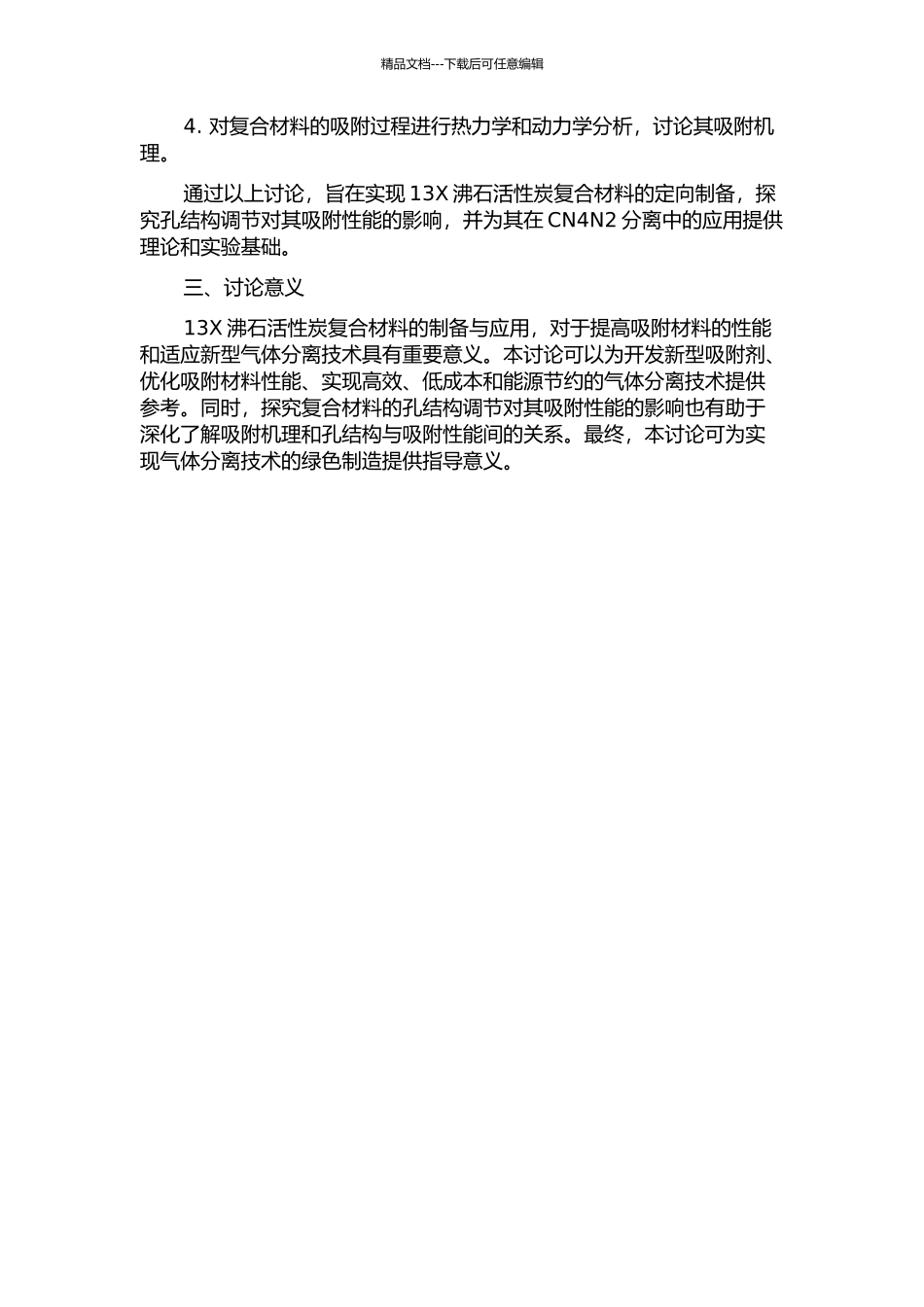 精品文档---下载后可任意编辑

4. 对复合材料的吸附过程进行热力学和动力学分析，讨论其吸附机理。

通过以上讨论，旨在实现 13X 沸石活性炭复合材料的定向制备，探究孔结构调节对其吸附性能的影响，并为其在 CN4N2 分离中的应用提供理论和实验基础。

三、讨论意义

13X 沸石活性炭复合材料的制备与应用，对于提高吸附材料的性能和适应新型气体分离技术具有重要意义。本讨论可以为开发新型吸附剂、优化吸附材料性能、实现高效、低成本和能源节约的气体分离技术提供参考。同时，探究复合材料的孔结构调节对其吸附性能的影响也有助于深化了解吸附机理和孔结构与吸附性能间的关系。最终，本讨论可为实现气体分离技术的绿色制造提供指导意义。